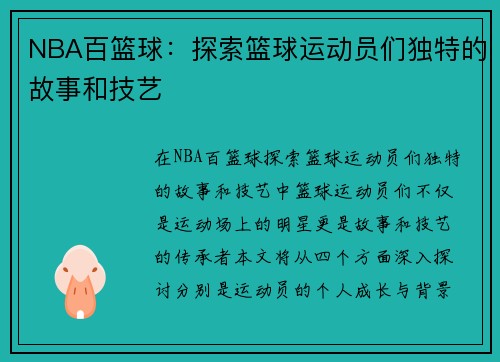 NBA百篮球：探索篮球运动员们独特的故事和技艺

在NBA百篮球探索篮球运动员们独特的故事和技艺中篮球运动员们不仅是运动场上的明星更是故事和技艺的传承者本文将从四个方面深入探讨分别是运动员的个人成长与背景